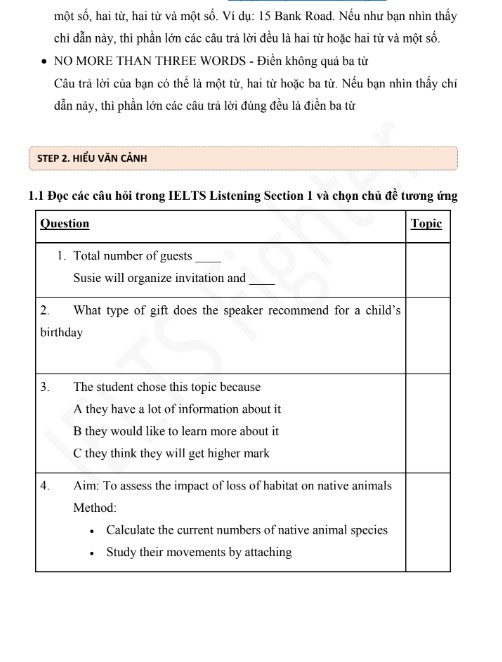 một số, hai từ, hai từ và một số. Ví dụ: 15 Bank Road. Nếu như bạn nhìn thấy chỉ dẫn này, thì phần lớn các câu trả lời đều là hai từ hoặc hai từ và một số.

• NO MORE THAN THREE WORDS - Điền không quá ba từ
Câu trả lời của bạn có thể là một từ, hai từ hoặc ba từ. Nếu bạn nhìn thấy chỉ dẫn này, thì phần lớn các câu trả lời đúng đều là điền ba từ

STEP 2. HIỂU VĂN CẢNH

1.1 Đọc các câu hỏi trong IELTS Listening Section 1 và chọn chủ đề tương ứng

| Question | Topic |
|---|---|
| 1. Total number of guests ____ Susie will organize invitation and ____ | |
| 2. What type of gift does the speaker recommend for a child's birthday | |
| 3. The student chose this topic because A they have a lot of information about it B they would like to learn more about it C they think they will get higher mark | |
| 4. Aim: To assess the impact of loss of habitat on native animals Method: • Calculate the current numbers of native animal species • Study their movements by attaching | |

IELTS Fighter